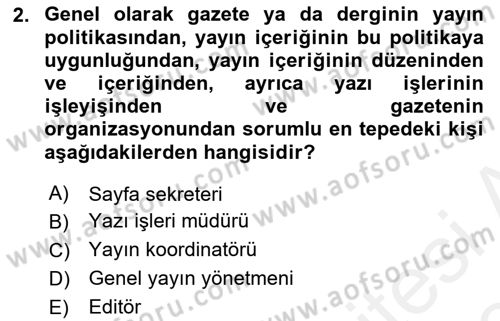 2. Genel olarak gazete ya da derginin yayın politikasından, yayın içeriğinin bu politikaya uygunluğundan, yayın içeriğinin düzeninden ve içeriğinden, ayrıca yazı işlerinin işleyişinden ve gazetenin organizasyonundan sorumlu en tepedeki kişi aşağıdakilerden hangisidir?

A) Sayfa sekreteri
B) Yazı işleri müdürü
C) Yayın koordinatörü
D) Genel yayın yönetmeni
E) Editör

www.aofsoru.com